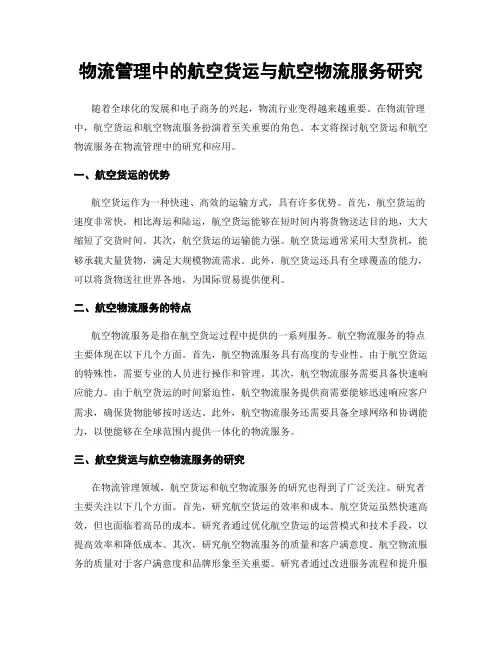 物流管理中的航空货运与航空物流服务研究

随着全球化的发展和电子商务的兴起，物流行业变得越来越重要。在物流管理中，航空货运和航空物流服务扮演着至关重要的角色。本文将探讨航空货运和航空物流服务在物流管理中的研究和应用。

一、航空货运的优势

航空货运作为一种快速、高效的运输方式，具有许多优势。首先，航空货运的速度非常快。相比海运和陆运，航空货运能够在短时间内将货物送达目的地，大大缩短了交货时间。其次，航空货运的运输能力强。航空货运通常采用大型货机，能够承载大量货物，满足大规模物流需求。此外，航空货运还具有全球覆盖的能力，可以将货物送往世界各地，为国际贸易提供便利。

二、航空物流服务的特点

航空物流服务是指在航空货运过程中提供的一系列服务。航空物流服务的特点主要体现在以下几个方面。首先，航空物流服务具有高度的专业性。由于航空货运的特殊性，需要专业的人员进行操作和管理。其次，航空物流服务需要具备快速响应能力。由于航空货运的时间紧迫性，航空物流服务提供商需要能够迅速响应客户需求，确保货物能够按时送达。此外，航空物流服务还需要具备全球网络和协调能力，以便能够在全球范围内提供一体化的物流服务。

三、航空货运与航空物流服务的研究

在物流管理领域，航空货运和航空物流服务的研究也得到了广泛关注。研究者主要关注以下几个方面。首先，研究航空货运的效率和成本。航空货运虽然快速高效，但也面临着高昂的成本。研究者通过优化航空货运的运营模式和技术手段，以提高效率和降低成本。其次，研究航空物流服务的质量和客户满意度。航空物流服务的质量对于客户满意度和品牌形象至关重要。研究者通过改进服务流程和提升服